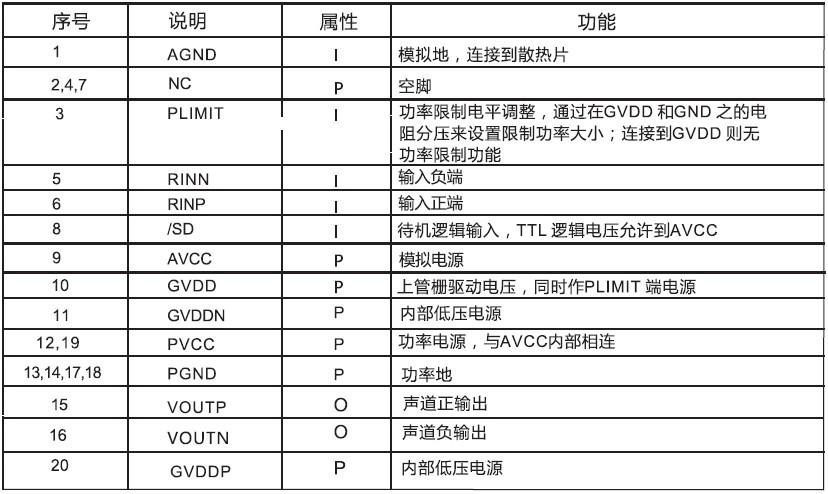 | 序号 | 说明 | 属性 | 功能 |
|---|---|---|---|
| 1 | AGND | I | 模拟地，连接到散热片 |
| 2,4,7 | NC | P | 空脚 |
| 3 | PLIMIT | I | 功率限制电平调整，通过在GVDD 和GND 之的电阻分压来设置限制功率大小；连接到GVDD 则无功率限制功能 |
| 5 | RINN | I | 输入负端 |
| 6 | RINP | I | 输入正端 |
| 8 | /SD | I | 待机逻辑输入，TTL 逻辑电压允许到AVCC |
| 9 | AVCC | P | 模拟电源 |
| 10 | GVDD | P | 上管栅驱动电压，同时作PLIMIT 端电源 |
| 11 | GVDDN | P | 内部低压电源 |
| 12,19 | PVCC | P | 功率电源，与AVCC内部相连 |
| 13,14,17,18 | PGND | P | 功率地 |
| 15 | VOUTP | O | 声道正输出 |
| 16 | VOUTN | O | 声道负输出 |
| 20 | GVDDP | P | 内部低压电源 |